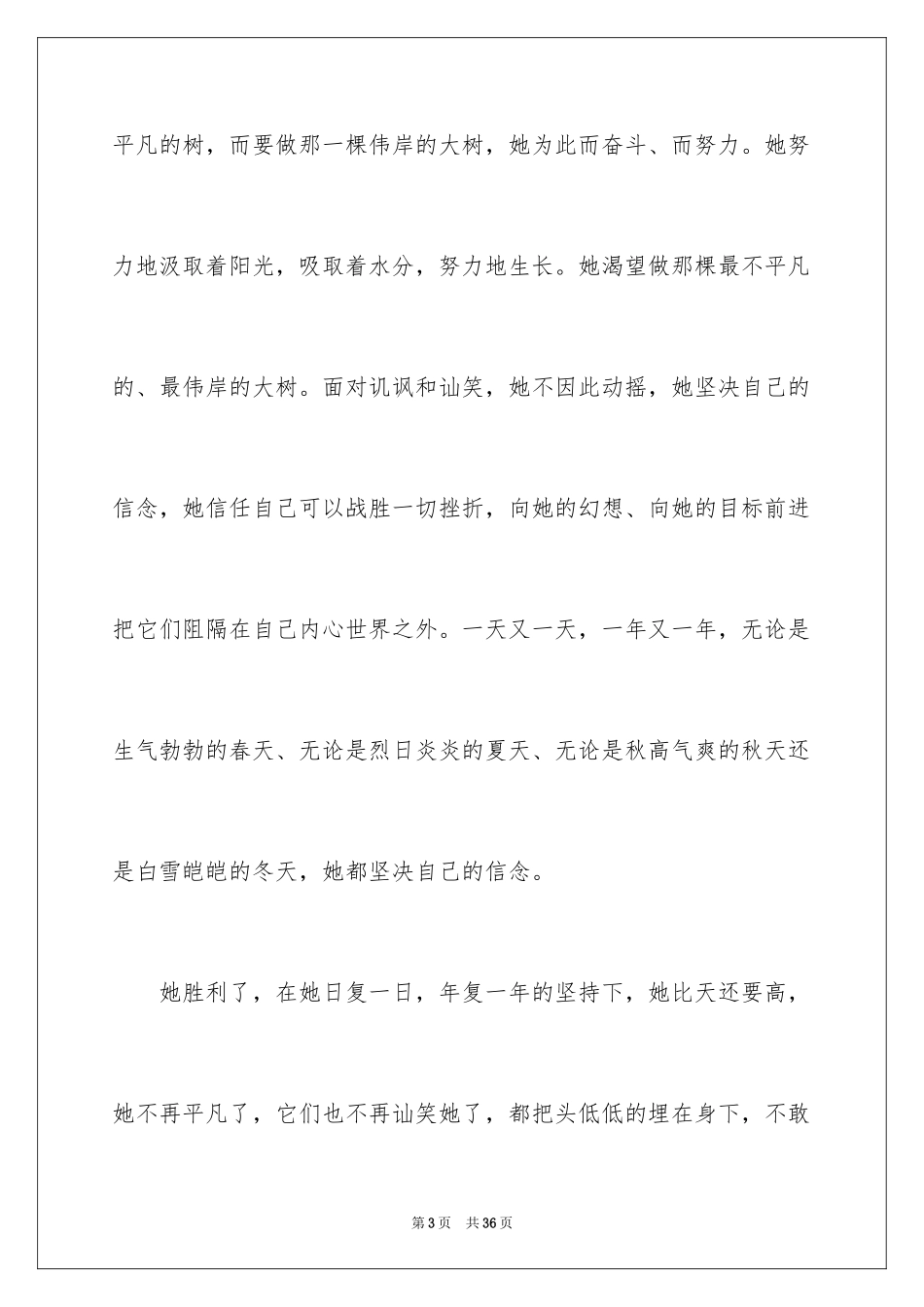 平凡的树，而要做那一棵伟岸的大树，她为此而奋斗、而努力。她努力地汲取着阳光，吸取着水分，努力地生长。她渴望做那棵最不平凡的、最伟岸的大树。面对讥讽和讪笑，她不因此动摇，她坚决自己的信念，她信任自己可以战胜一切挫折，向她的幻想、向她的目标前进把它们阻隔在自己内心世界之外。一天又一天，一年又一年，无论是生气勃勃的春天、无论是烈日炎炎的夏天、无论是秋高气爽的秋天还是白雪皑皑的冬天，她都坚决自己的信念。

她胜利了，在她日复一日，年复一年的坚持下，她比天还要高，她不再平凡了，它们也不再讪笑她了，都把头低低的埋在身下，不敢

第3页 共36页